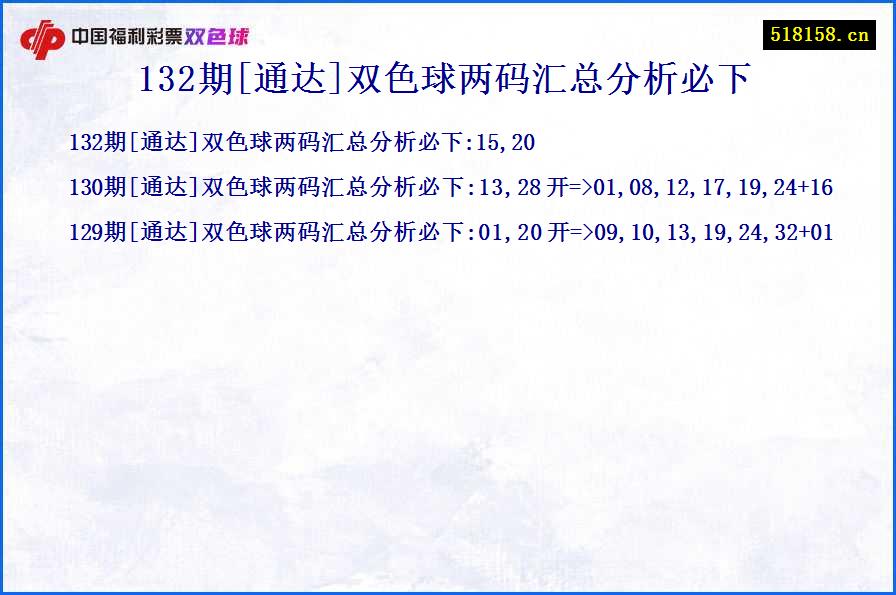 中国福利彩票双色球

518158.cn

132期[通达]双色球两码汇总分析必下

132期[通达]双色球两码汇总分析必下:15,20

130期[通达]双色球两码汇总分析必下:13,28 开=>01,08,12,17,19,24+16

129期[通达]双色球两码汇总分析必下:01,20 开=>09,10,13,19,24,32+01